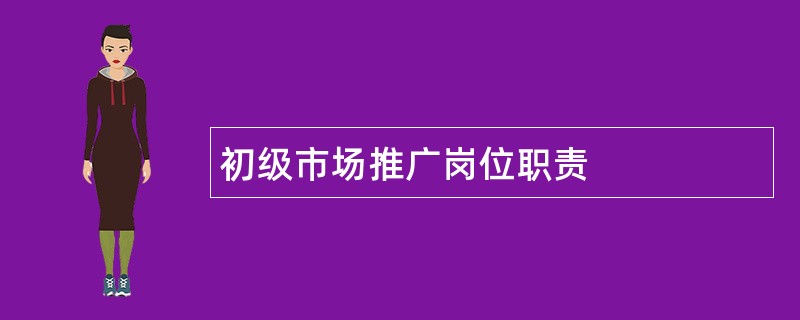 初级市场推广岗位职责